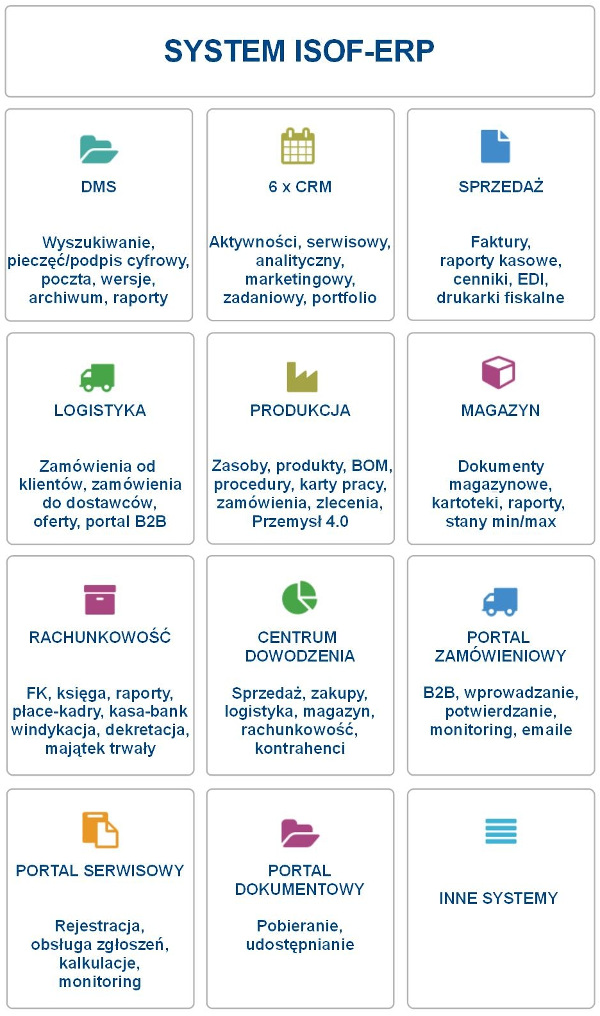 SYSTEM ISOF-ERP

DMS

Wyszukiwanie, pieczęć/podpis cyfrowy, poczta, wersje, archiwum, raporty

6 x CRM

Aktywności, serwisowy, analityczny, marketingowy, zadaniowy, portfolio

SPRZEDAŻ

Faktury, raporty kasowe, cenniki, EDI, drukarki fiskalne

LOGISTYKA

Zamówienia od klientów, zamówienia do dostawców, oferty, portal B2B

PRODUKCJA

Zasoby, produkty, BOM, procedury, karty pracy, zamówienia, zlecenia, Przemysł 4.0

MAGAZYN

Dokumenty magazynowe, kartoteki, raporty, stany min/max

RACHUNKOWOŚĆ

FK, księga, raporty, płace-kadry, kasa-bank windykacja, dekretacja, majątek trwały

CENTRUM DOWODZENIA

Sprzedaż, zakupy, logistyka, magazyn, rachunkowość, kontrahenci

PORTAL ZAMÓWIENIOWY

B2B, wprowadzanie, potwierdzanie, monitoring, emaile

PORTAL SERWISOWY

Rejestracja, obsługa zgłoszeń, kalkulacje, monitoring

PORTAL DOKUMENTOWY

Pobieranie, udostępnianie

INNE SYSTEMY